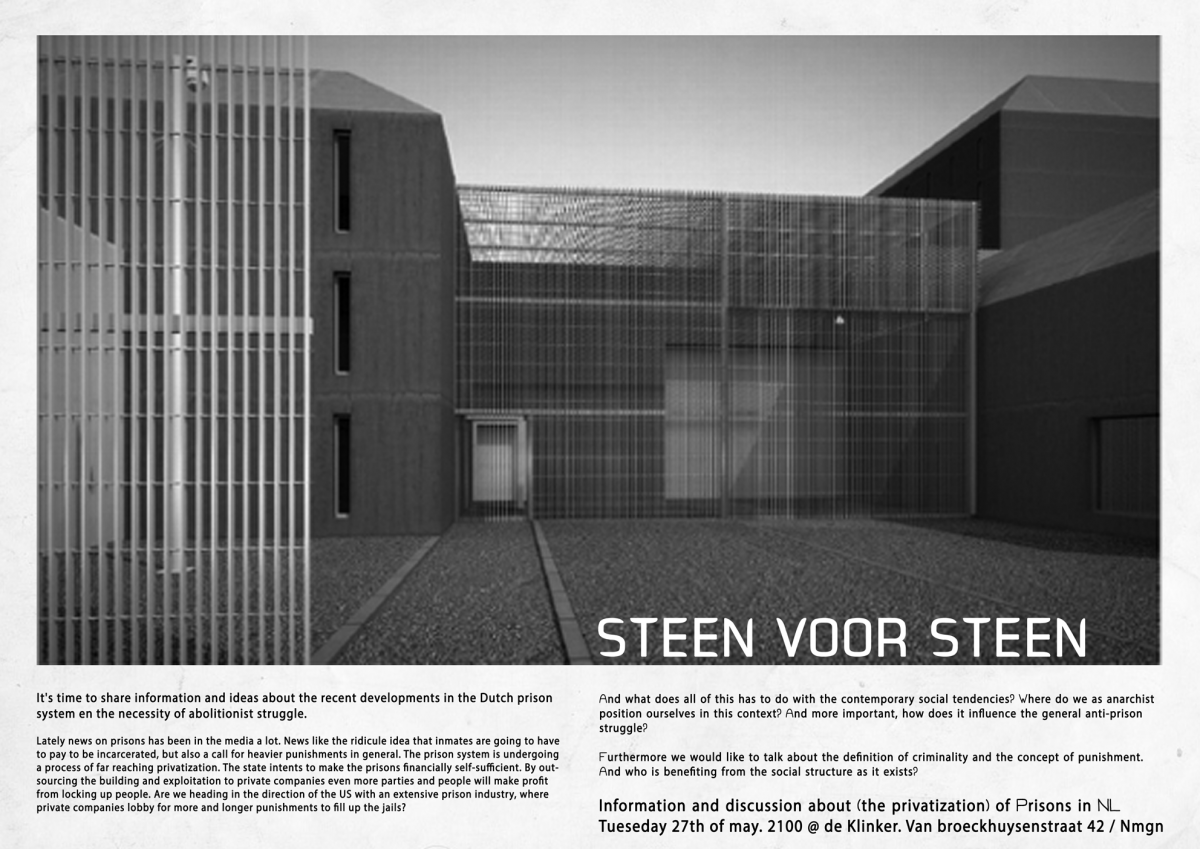 STEEN VOOR STEEN

It's time to share information and ideas about the recent developments in the Dutch prison system en the necessity of abolitionist struggle.

Lately news on prisons has been in the media a lot. News like the ridicule idea that inmates are going to have to pay to be incarcerated, but also a call for heavier punishments in general. The prison system is undergoing a process of far reaching privatization. The state intents to make the prisons financially self-sufficient. By outsourcing the building and exploitation to private companies even more parties and people will make profit from locking up people. Are we heading in the direction of the US with an extensive prison industry, where private companies lobby for more and longer punishments to fill up the jails?

And what does all of this has to do with the contemporary social tendencies? Where do we as anarchist position ourselves in this context? And more important, how does it influence the general anti-prison struggle?

Furthermore we would like to talk about the definition of criminality and the concept of punishment. And who is benefiting from the social structure as it exists?

Information and discussion about (the privatization) of Prisons in NL
Tueseday 27th of may. 2100 @ de Klinker. Van broeckhuysenstraat 42 / Nmgn